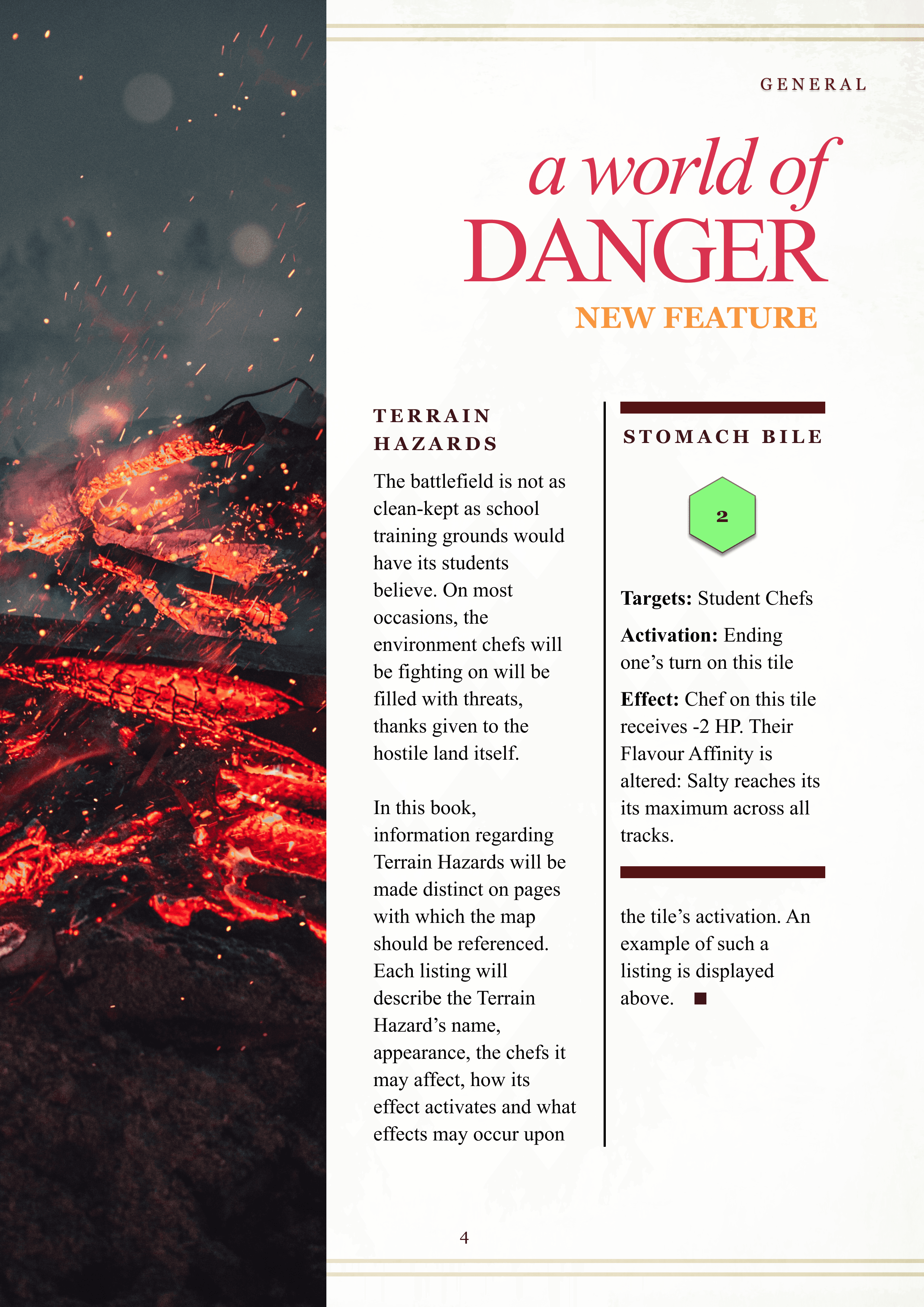 GENERAL

a world of
DANGER
NEW FEATURE

TERRAIN HAZARDS

The battlefield is not as clean-kept as school training grounds would have its students believe. On most occasions, the environment chefs will be fighting on will be filled with threats, thanks given to the hostile land itself.

In this book, information regarding Terrain Hazards will be made distinct on pages with which the map should be referenced. Each listing will describe the Terrain Hazard's name, appearance, the chefs it may affect, how its effect activates and what effects may occur upon

STOMACH BILE

2

**Targets:** Student Chefs

**Activation:** Ending one's turn on this tile

**Effect:** Chef on this tile receives -2 HP. Their Flavour Affinity is altered: Salty reaches its its maximum across all tracks.

the tile's activation. An example of such a listing is displayed above.

4